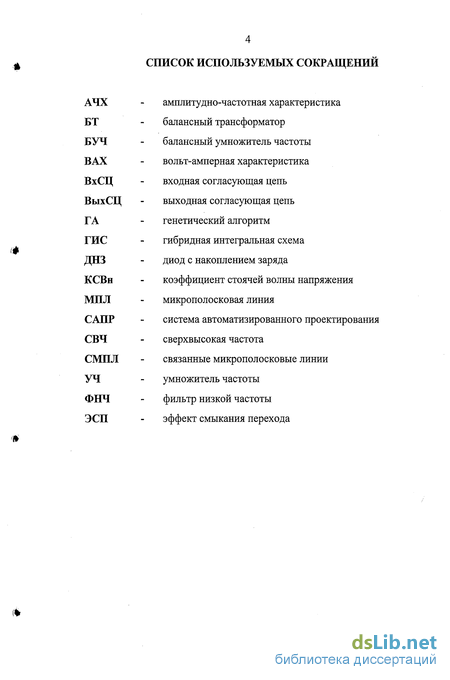 4

СПИСОК ИСПОЛЬЗУЕМЫХ СОКРАЩЕНИЙ

АЧХ - амплитудно-частотная характеристика
БТ - балансный трансформатор
БУЧ - балансный умножитель частоты
ВАХ - вольт-амперная характеристика
ВхСЦ - входная согласующая цепь
ВыхСЦ - выходная согласующая цепь
ГА - генетический алгоритм
ГИС - гибридная интегральная схема
ДНЗ - диод с накоплением заряда
КСВн - коэффициент стоячей волны напряжения
МПЛ - микрополосковая линия
САПР - система автоматизированного проектирования
СВЧ - сверхвысокая частота
СМПЛ - связанные микрополосковые линии
УЧ - умножитель частоты
ФНЧ - фильтр низкой частоты
ЭСП - эффект смыкания перехода

dsLib.net
библиотека диссертаций